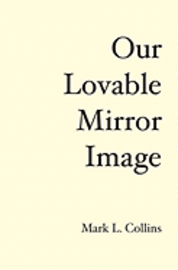 Our
Lovable
Mirror
Image

Mark L. Collins